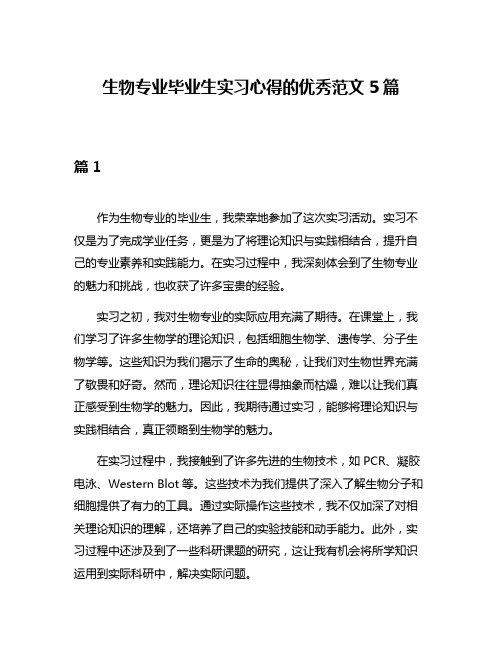 生物专业毕业生实习心得的优秀范文 5 篇

篇 1

作为生物专业的毕业生，我荣幸地参加了这次实习活动。实习不仅是为了完成学业任务，更是为了将理论知识与实践相结合，提升自己的专业素养和实践能力。在实习过程中，我深刻体会到了生物专业的魅力和挑战，也收获了许多宝贵的经验。

实习之初，我对生物专业的实际应用充满了期待。在课堂上，我们学习了许多生物学的理论知识，包括细胞生物学、遗传学、分子生物学等。这些知识为我们揭示了生命的奥秘，让我们对生物世界充满了敬畏和好奇。然而，理论知识往往显得抽象而枯燥，难以让我们真正感受到生物学的魅力。因此，我期待通过实习，能够将理论知识与实践相结合，真正领略到生物学的魅力。

在实习过程中，我接触到了许多先进的生物技术，如 PCR、凝胶电泳、Western Blot 等。这些技术为我们提供了深入了解生物分子和细胞提供了有力的工具。通过实际操作这些技术，我不仅加深了对相关理论知识的理解，还培养了自己的实验技能和动手能力。此外，实习过程中还涉及到了一些科研课题的研究，这让我有机会将所学知识运用到实际科研中，解决实际问题。